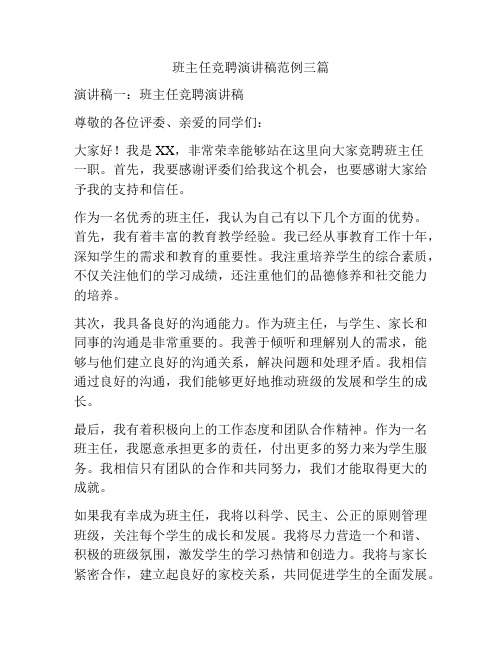 班主任竞聘演讲稿范例三篇

演讲稿一：班主任竞聘演讲稿

尊敬的各位评委、亲爱的同学们：

大家好！我是XX，非常荣幸能够站在这里向大家竞聘班主任一职。首先，我要感谢评委们给我这个机会，也要感谢大家给予我的支持和信任。

作为一名优秀的班主任，我认为自己有以下几个方面的优势。首先，我有着丰富的教育教学经验。我已经从事教育工作十年，深知学生的需求和教育的重要性。我注重培养学生的综合素质，不仅关注他们的学习成绩，还注重他们的品德修养和社交能力的培养。

其次，我具备良好的沟通能力。作为班主任，与学生、家长和同事的沟通是非常重要的。我善于倾听和理解别人的需求，能够与他们建立良好的沟通关系，解决问题和处理矛盾。我相信通过良好的沟通，我们能够更好地推动班级的发展和学生的成长。

最后，我有着积极向上的工作态度和团队合作精神。作为一名班主任，我愿意承担更多的责任，付出更多的努力来为学生服务。我相信只有团队的合作和共同努力，我们才能取得更大的成就。

如果我有幸成为班主任，我将以科学、民主、公正的原则管理班级，关注每个学生的成长和发展。我将尽力营造一个和谐、积极的班级氛围，激发学生的学习热情和创造力。我将与家长紧密合作，建立起良好的家校关系，共同促进学生的全面发展。